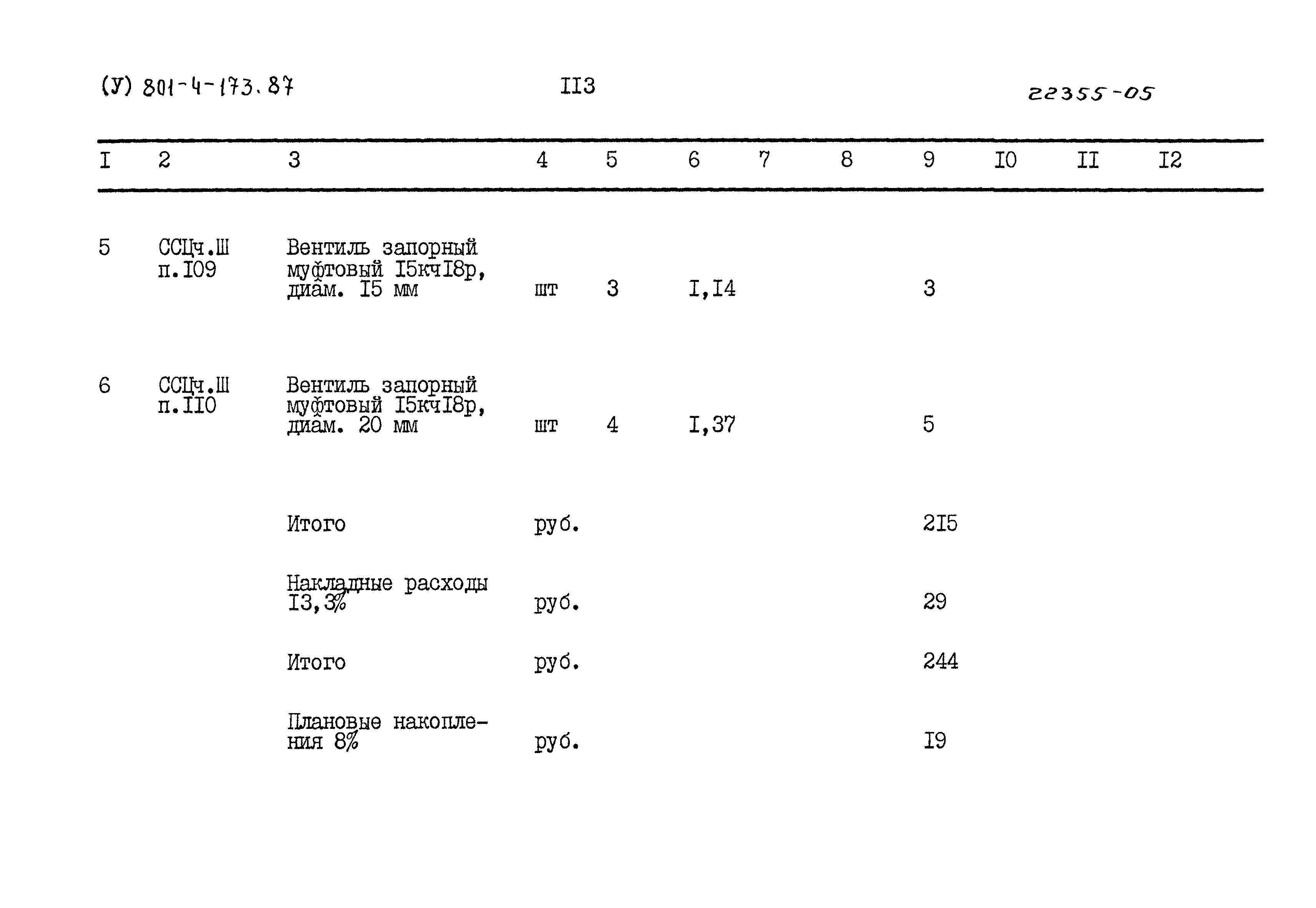 (У) 801-4-173.87    II3    22355-05

| I | 2 | 3 | 4 | 5 | 6 | 7 | 8 | 9 | I0 | II | I2 |
|---|---|---|---|---|---|---|---|---|---|---|---|
| 5 | ССЦч.Ш п.I09 | Вентиль запорный муфтовый I5кчI8р, диам. I5 мм | шт | 3 | I,I4 | | | 3 | | | |
| 6 | ССЦч.Ш п.II0 | Вентиль запорный муфтовый I5кчI8р, диам. 20 мм | шт | 4 | I,37 | | | 5 | | | |
| | | Итого | руб. | | | | | 2I5 | | | |
| | | Накладные расходы I3,3% | руб. | | | | | 29 | | | |
| | | Итого | руб. | | | | | 244 | | | |
| | | Плановые накопления 8% | руб. | | | | | I9 | | | |